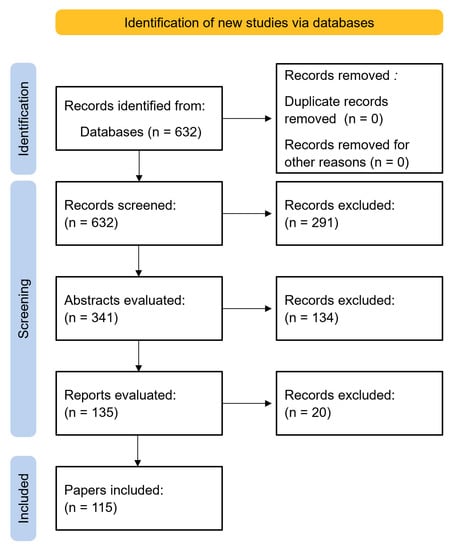 Identification of new studies via databases

Identification

Records identified from:
Databases (n = 632)

Records removed :
Duplicate records removed (n = 0)
Records removed for other reasons (n = 0)

Screening

Records screened:
(n = 632)

Records excluded:
(n = 291)

Abstracts evaluated:
(n = 341)

Records excluded:
(n = 134)

Reports evaluated:
(n = 135)

Records excluded:
(n = 20)

Included

Papers included:
(n = 115)